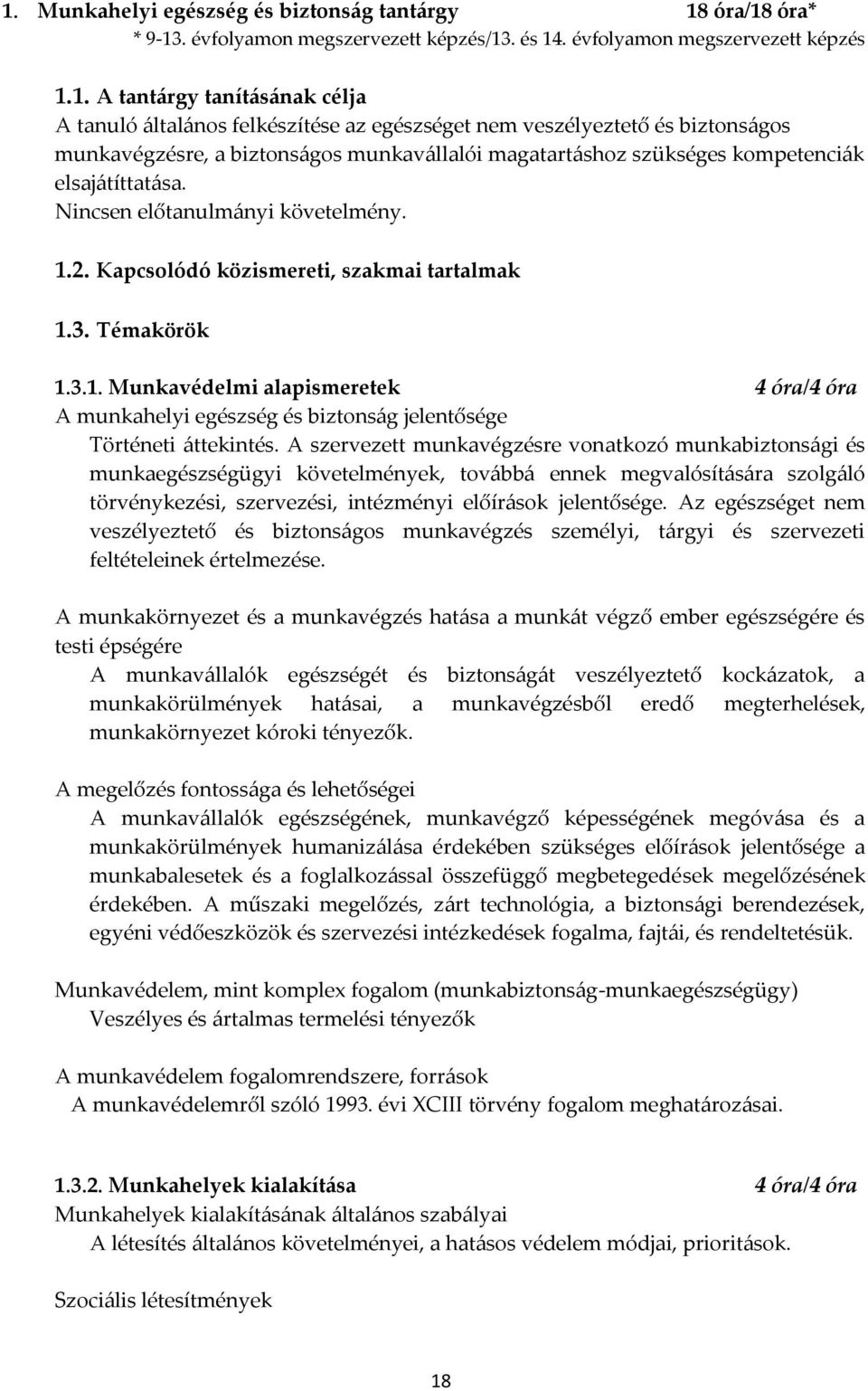 1. Munkahelyi egészség és biztonság tantárgy 18 óra/18 óra*
* 9-13. évfolyamon megszervezett képzés/13. és 14. évfolyamon megszervezett képzés

1.1. A tantárgy tanításának célja
A tanuló általános felkészítése az egészséget nem veszélyeztető és biztonságos munkavégzésre, a biztonságos munkavállalói magatartáshoz szükséges kompetenciák elsajátíttatása.
Nincsen előtanulmányi követelmény.

1.2. Kapcsolódó közismereti, szakmai tartalmak

1.3. Témakörök

1.3.1. Munkavédelmi alapismeretek 4 óra/4 óra
A munkahelyi egészség és biztonság jelentősége
Történeti áttekintés. A szervezett munkavégzésre vonatkozó munkabiztonsági és munkaegészségügyi követelmények, továbbá ennek megvalósítására szolgáló törvénykezési, szervezési, intézményi előírások jelentősége. Az egészséget nem veszélyeztető és biztonságos munkavégzés személyi, tárgyi és szervezeti feltételeinek értelmezése.

A munkakörnyezet és a munkavégzés hatása a munkát végző ember egészségére és testi épségére
A munkavállalók egészségét és biztonságát veszélyeztető kockázatok, a munkakörülmények hatásai, a munkavégzésből eredő megterhelések, munkakörnyezet kóroki tényezők.

A megelőzés fontossága és lehetőségei
A munkavállalók egészségének, munkavégző képességének megóvása és a munkakörülmények humanizálása érdekében szükséges előírások jelentősége a munkabalesetek és a foglalkozással összefüggő megbetegedések megelőzésének érdekében. A műszaki megelőzés, zárt technológia, a biztonsági berendezések, egyéni védőeszközök és szervezési intézkedések fogalma, fajtái, és rendeltetésük.

Munkavédelem, mint komplex fogalom (munkabiztonság-munkaegészségügy)
Veszélyes és ártalmas termelési tényezők

A munkavédelem fogalomrendszere, források
A munkavédelemről szóló 1993. évi XCIII törvény fogalom meghatározásai.

1.3.2. Munkahelyek kialakítása 4 óra/4 óra
Munkahelyek kialakításának általános szabályai
A létesítés általános követelményei, a hatásos védelem módjai, prioritások.

Szociális létesítmények

18